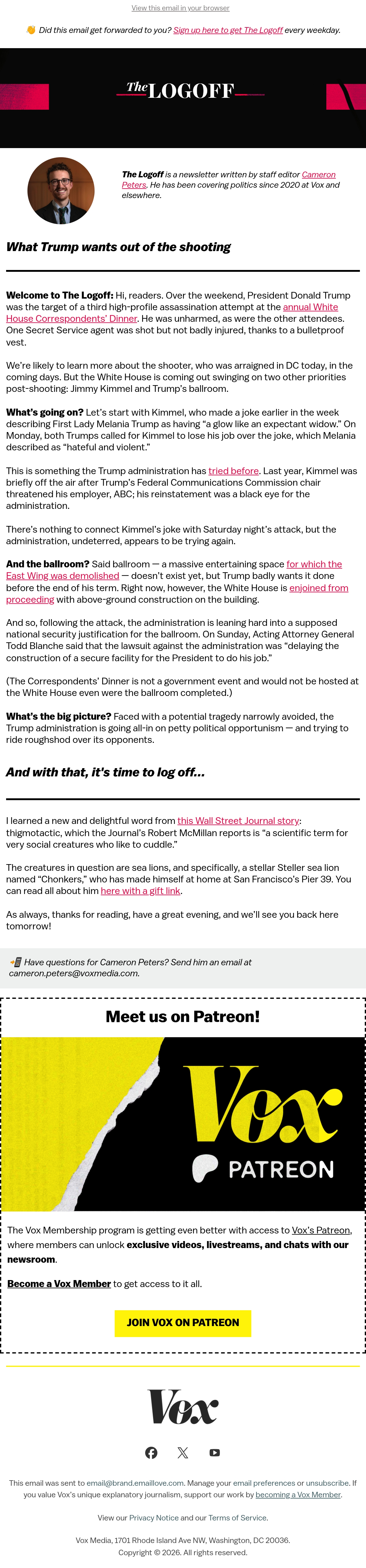 View this email in your browser

👋 Did this email get forwarded to you? Sign up here to get The Logoff every weekday.

The LOGOFF

The Logoff is a newsletter written by staff editor Cameron Peters. He has been covering politics since 2020 at Vox and elsewhere.

What Trump wants out of the shooting

Welcome to The Logoff: Hi, readers. Over the weekend, President Donald Trump was the target of a third high-profile assassination attempt at the annual White House Correspondents' Dinner. He was unharmed, as were the other attendees. One Secret Service agent was shot but not badly injured, thanks to a bulletproof vest.

We're likely to learn more about the shooter, who was arraigned in DC today, in the coming days. But the White House is coming out swinging on two other priorities post-shooting: Jimmy Kimmel and Trump's ballroom.

What's going on? Let's start with Kimmel, who made a joke earlier in the week describing First Lady Melania Trump as having "a glow like an expectant widow." On Monday, both Trumps called for Kimmel to lose his job over the joke, which Melania described as "hateful and violent."

This is something the Trump administration has tried before. Last year, Kimmel was briefly off the air after Trump's Federal Communications Commission chair threatened his employer, ABC; his reinstatement was a black eye for the administration.

There's nothing to connect Kimmel's joke with Saturday night's attack, but the administration, undeterred, appears to be trying again.

And the ballroom? Said ballroom — a massive entertaining space for which the East Wing was demolished — doesn't exist yet, but Trump badly wants it done before the end of his term. Right now, however, the White House is enjoined from proceeding with above-ground construction on the building.

And so, following the attack, the administration is leaning hard into a supposed national security justification for the ballroom. On Sunday, Acting Attorney General Todd Blanche said that the lawsuit against the administration was "delaying the construction of a secure facility for the President to do his job."

(The Correspondents' Dinner is not a government event and would not be hosted at the White House even were the ballroom completed.)

What's the big picture? Faced with a potential tragedy narrowly avoided, the Trump administration is going all-in on petty political opportunism — and trying to ride roughshod over its opponents.

And with that, it's time to log off...

I learned a new and delightful word from this Wall Street Journal story: thigmotactic, which the Journal's Robert McMillan reports is "a scientific term for very social creatures who like to cuddle."

The creatures in question are sea lions, and specifically, a stellar Steller sea lion named "Chonkers," who has made himself at home at San Francisco's Pier 39. You can read all about him here with a gift link.

As always, thanks for reading, have a great evening, and we'll see you back here tomorrow!

📲 Have questions for Cameron Peters? Send him an email at cameron.peters@voxmedia.com.

Meet us on Patreon!

Vox PATREON

The Vox Membership program is getting even better with access to Vox's Patreon, where members can unlock exclusive videos, livestreams, and chats with our newsroom.

Become a Vox Member to get access to it all.

JOIN VOX ON PATREON

Vox

This email was sent to email@brand.emaillove.com. Manage your email preferences or unsubscribe. If you value Vox's unique explanatory journalism, support our work by becoming a Vox Member.

View our Privacy Notice and our Terms of Service.

Vox Media, 1701 Rhode Island Ave NW, Washington, DC 20036.
Copyright © 2026. All rights reserved.